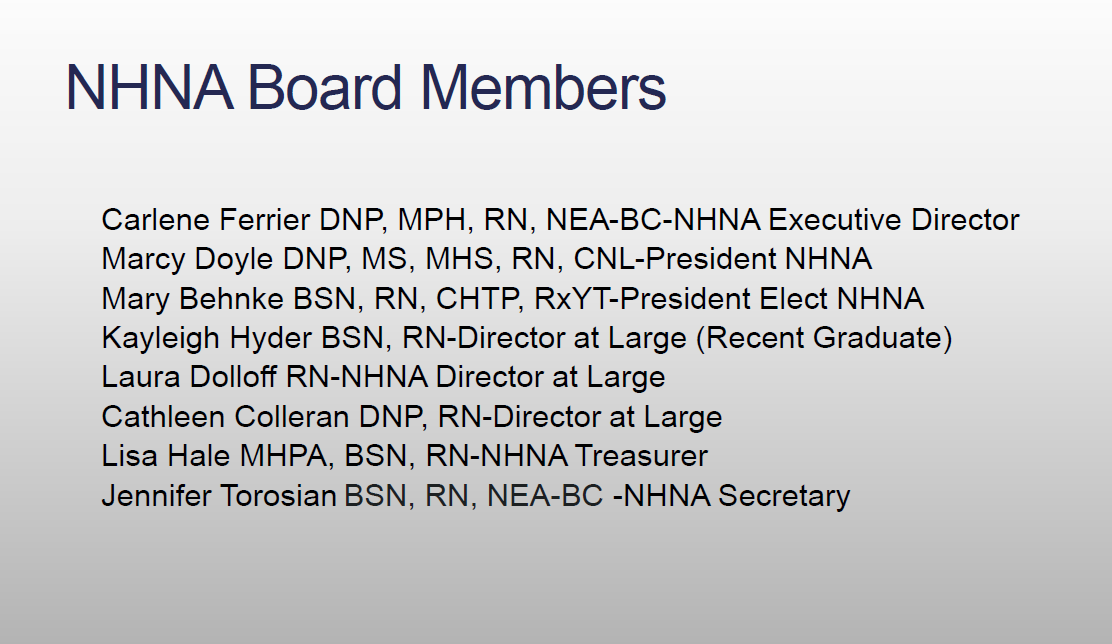 NHNA Board Members

Carlene Ferrier DNP, MPH, RN, NEA-BC-NHNA Executive Director
Marcy Doyle DNP, MS, MHS, RN, CNL-President NHNA
Mary Behnke BSN, RN, CHTP, RxYT-President Elect NHNA
Kayleigh Hyder BSN, RN-Director at Large (Recent Graduate)
Laura Dolloff RN-NHNA Director at Large
Cathleen Colleran DNP, RN-Director at Large
Lisa Hale MHPA, BSN, RN-NHNA Treasurer
Jennifer Torosian BSN, RN, NEA-BC -NHNA Secretary